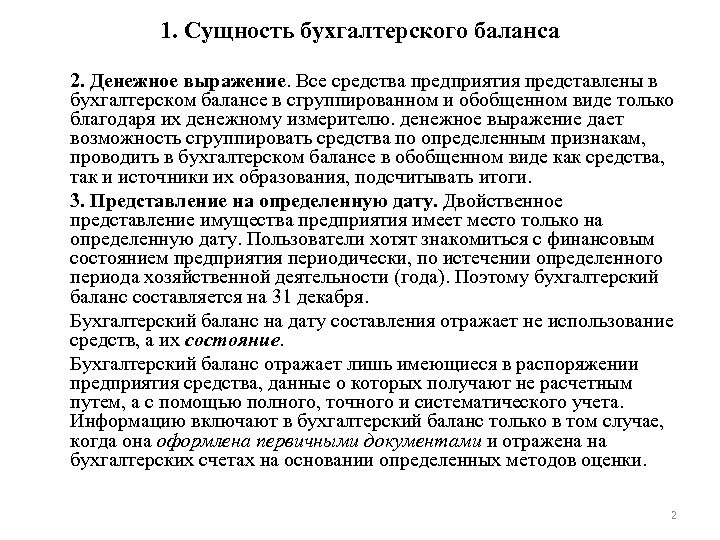 1. Сущность бухгалтерского баланса

2. Денежное выражение. Все средства предприятия представлены в бухгалтерском балансе в сгруппированном и обобщенном виде только благодаря их денежному измерителю. денежное выражение дает возможность сгруппировать средства по определенным признакам, проводить в бухгалтерском балансе в обобщенном виде как средства, так и источники их образования, подсчитывать итоги.

3. Представление на определенную дату. Двойственное представление имущества предприятия имеет место только на определенную дату. Пользователи хотят знакомиться с финансовым состоянием предприятия периодически, по истечении определенного периода хозяйственной деятельности (года). Поэтому бухгалтерский баланс составляется на 31 декабря.

Бухгалтерский баланс на дату составления отражает не использование средств, а их состояние.

Бухгалтерский баланс отражает лишь имеющиеся в распоряжении предприятия средства, данные о которых получают не расчетным путем, а с помощью полного, точного и систематического учета. Информацию включают в бухгалтерский баланс только в том случае, когда она оформлена первичными документами и отражена на бухгалтерских счетах на основании определенных методов оценки.

2